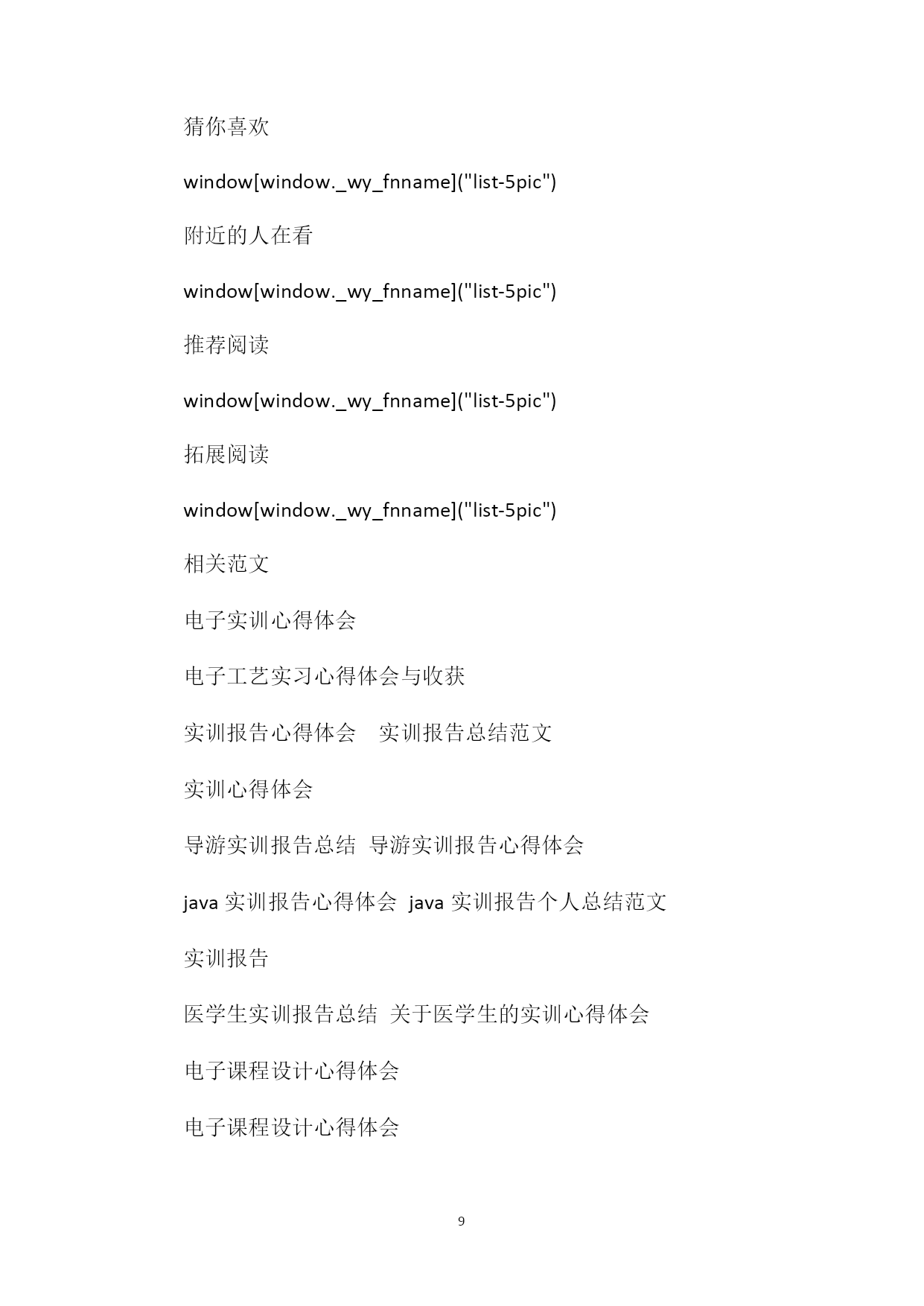 猜你喜欢

window[window._wy_fnname]("list-5pic")

附近的人在看

window[window._wy_fnname]("list-5pic")

推荐阅读

window[window._wy_fnname]("list-5pic")

拓展阅读

window[window._wy_fnname]("list-5pic")

相关范文

电子实训心得体会

电子工艺实习心得体会与收获

实训报告心得体会　实训报告总结范文

实训心得体会

导游实训报告总结 导游实训报告心得体会

java 实训报告心得体会 java 实训报告个人总结范文

实训报告

医学生实训报告总结 关于医学生的实训心得体会

电子课程设计心得体会

电子课程设计心得体会

9